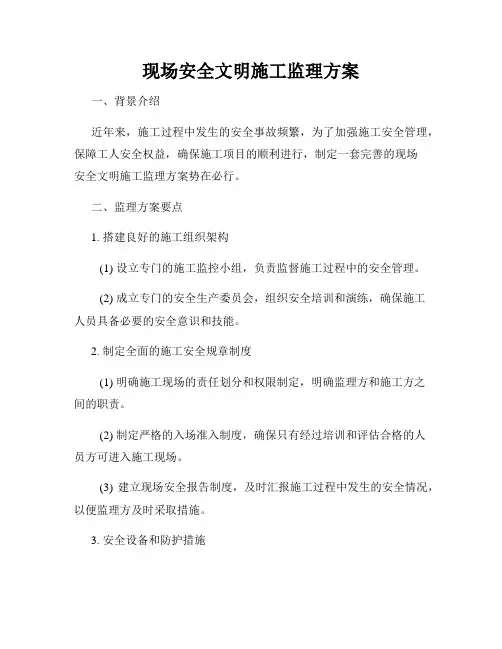 现场安全文明施工监理方案

一、背景介绍

近年来，施工过程中发生的安全事故频繁，为了加强施工安全管理，保障工人安全权益，确保施工项目的顺利进行，制定一套完善的现场安全文明施工监理方案势在必行。

二、监理方案要点

1. 搭建良好的施工组织架构

(1) 设立专门的施工监控小组，负责监督施工过程中的安全管理。

(2) 成立专门的安全生产委员会，组织安全培训和演练，确保施工人员具备必要的安全意识和技能。

2. 制定全面的施工安全规章制度

(1) 明确施工现场的责任划分和权限制定，明确监理方和施工方之间的职责。

(2) 制定严格的入场准入制度，确保只有经过培训和评估合格的人员方可进入施工现场。

(3) 建立现场安全报告制度，及时汇报施工过程中发生的安全情况，以便监理方及时采取措施。

3. 安全设备和防护措施